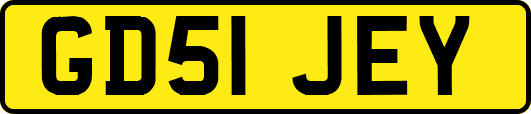 GD51 JEY